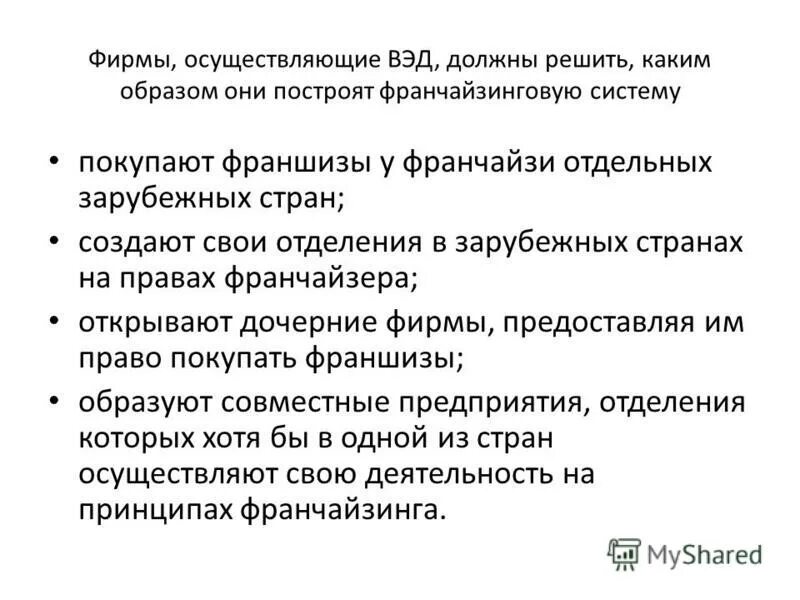 Фирмы, осуществляющие ВЭД, должны решить, каким образом они построят франчайзинговую систему

• покупают франшизы у франчайзи отдельных зарубежных стран;
• создают свои отделения в зарубежных странах на правах франчайзера;
• открывают дочерние фирмы, предоставляя им право покупать франшизы;
• образуют совместные предприятия, отделения которых хотя бы в одной из стран осуществляют свою деятельность на принципах франчайзинга.

MyShared